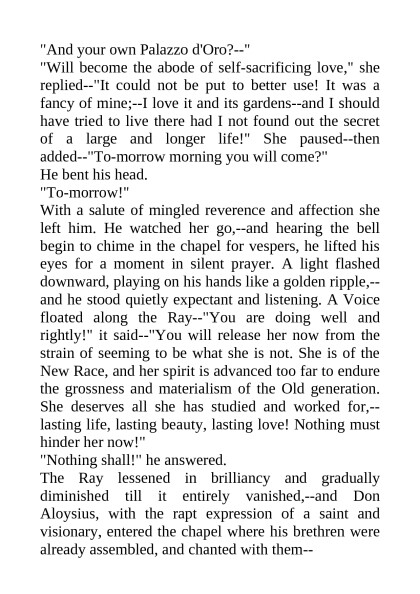 "And your own Palazzo d'Oro?--"
"Will become the abode of self-sacrificing love," she replied--"It could not be put to better use! It was a fancy of mine;--I love it and its gardens--and I should have tried to live there had I not found out the secret of a large and longer life!" She paused--then added--"To-morrow morning you will come?"
He bent his head.
"To-morrow!"
With a salute of mingled reverence and affection she left him. He watched her go,--and hearing the bell begin to chime in the chapel for vespers, he lifted his eyes for a moment in silent prayer. A light flashed downward, playing on his hands like a golden ripple,--and he stood quietly expectant and listening. A Voice floated along the Ray--"You are doing well and rightly!" it said--"You will release her now from the strain of seeming to be what she is not. She is of the New Race, and her spirit is advanced too far to endure the grossness and materialism of the Old generation. She deserves all she has studied and worked for,--lasting life, lasting beauty, lasting love! Nothing must hinder her now!"
"Nothing shall!" he answered.
The Ray lessened in brilliancy and gradually diminished till it entirely vanished,--and Don Aloysius, with the rapt expression of a saint and visionary, entered the chapel where his brethren were already assembled, and chanted with them--